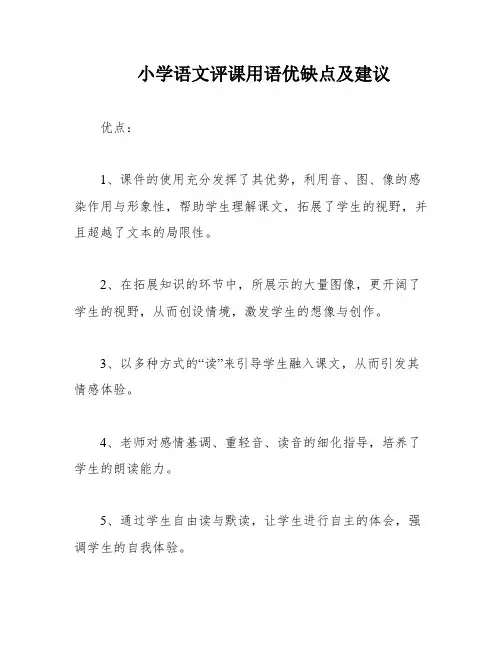 小学语文评课用语优缺点及建议

优点：

1、课件的使用充分发挥了其优势，利用音、图、像的感染作用与形象性，帮助学生理解课文，拓展了学生的视野，并且超越了文本的局限性。

2、在拓展知识的环节中，所展示的大量图像，更开阔了学生的视野，从而创设情境，激发学生的想像与创作。

3、以多种方式的“读”来引导学生融入课文，从而引发其情感体验。

4、老师对感情基调、重轻音、读音的细化指导，培养了学生的朗读能力。

5、通过学生自由读与默读，让学生进行自主的体会，强调学生的自我体验。